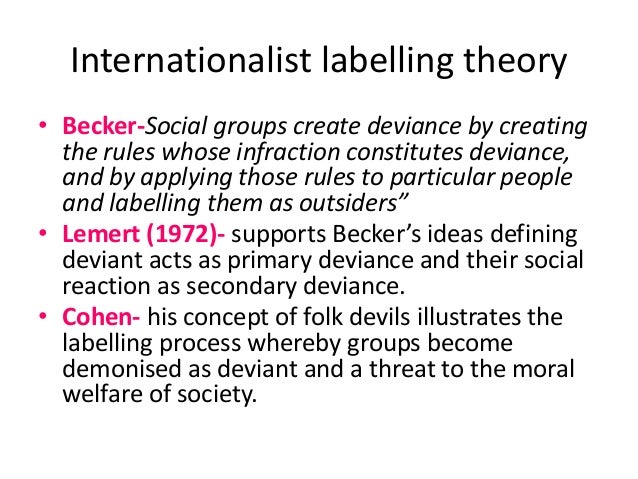 Internationalist labelling theory

• Becker-Social groups create deviance by creating the rules whose infraction constitutes deviance, and by applying those rules to particular people and labelling them as outsiders"
• Lemert (1972)- supports Becker's ideas defining deviant acts as primary deviance and their social reaction as secondary deviance.
• Cohen- his concept of folk devils illustrates the labelling process whereby groups become demonised as deviant and a threat to the moral welfare of society.